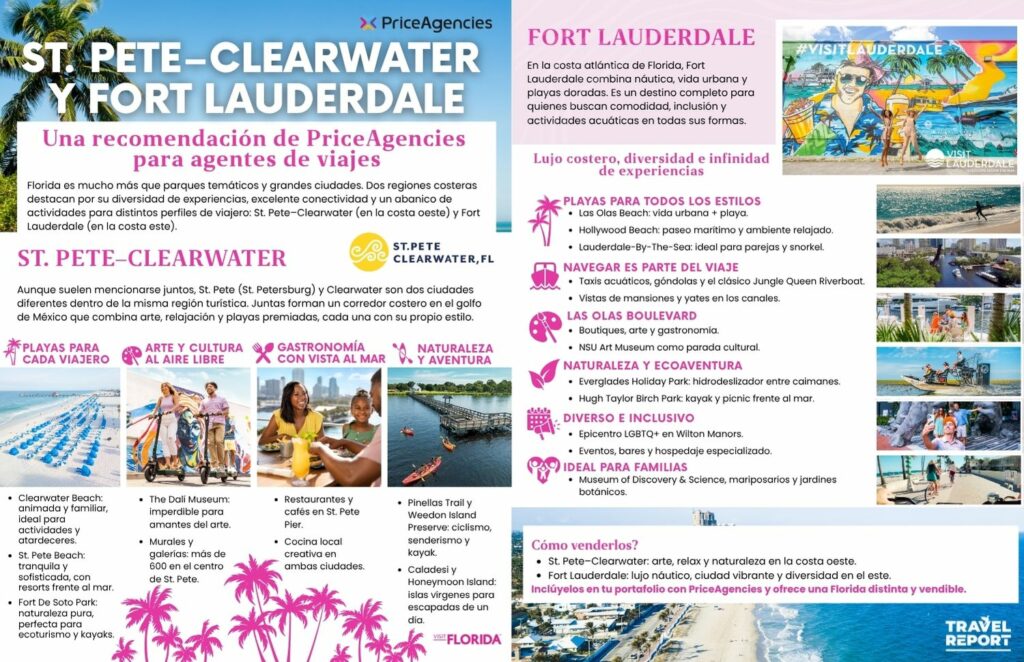 PriceAgencies

ST. PETE–CLEARWATER Y FORT LAUDERDALE

Una recomendación de PriceAgencies para agentes de viajes

Florida es mucho más que parques temáticos y grandes ciudades. Dos regiones costeras destacan por su diversidad de experiencias, excelente conectividad y un abanico de actividades para distintos perfiles de viajero: St. Pete–Clearwater (en la costa oeste) y Fort Lauderdale (en la costa este).

ST. PETE–CLEARWATER

ST.PETE CLEARWATER,FL

Aunque suelen mencionarse juntos, St. Pete (St. Petersburg) y Clearwater son dos ciudades diferentes dentro de la misma región turística. Juntas forman un corredor costero en el golfo de México que combina arte, relajación y playas premiadas, cada una con su propio estilo.

PLAYAS PARA CADA VIAJERO
- Clearwater Beach: animada y familiar, ideal para actividades y atardeceres.
- St. Pete Beach: tranquila y sofisticada, con resorts frente al mar.
- Fort De Soto Park: naturaleza pura, perfecta para ecoturismo y kayaks.

ARTE Y CULTURA AL AIRE LIBRE
- The Dalí Museum: imperdible para amantes del arte.
- Murales y galerías: más de 600 en el centro de St. Pete.

GASTRONOMÍA CON VISTA AL MAR
- Restaurantes y cafés en St. Pete Pier.
- Cocina local creativa en ambas ciudades.

NATURALEZA Y AVENTURA
- Pinellas Trail y Weedon Island Preserve: ciclismo, senderismo y kayak.
- Caladesi y Honeymoon Island: islas vírgenes para escapadas de un día.

VISIT FLORIDA

FORT LAUDERDALE

En la costa atlántica de Florida, Fort Lauderdale combina náutica, vida urbana y playas doradas. Es un destino completo para quienes buscan comodidad, inclusión y actividades acuáticas en todas sus formas.

#VISITLAUDERDALE
VISIT LAUDERDALE

Lujo costero, diversidad e infinidad de experiencias

PLAYAS PARA TODOS LOS ESTILOS
- Las Olas Beach: vida urbana + playa.
- Hollywood Beach: paseo marítimo y ambiente relajado.
- Lauderdale-By-The-Sea: ideal para parejas y snorkel.

NAVEGAR ES PARTE DEL VIAJE
- Taxis acuáticos, góndolas y el clásico Jungle Queen Riverboat.
- Vistas de mansiones y yates en los canales.

LAS OLAS BOULEVARD
- Boutiques, arte y gastronomía.
- NSU Art Museum como parada cultural.

NATURALEZA Y ECOAVENTURA
- Everglades Holiday Park: hidrodeslizador entre caimanes.
- Hugh Taylor Birch Park: kayak y picnic frente al mar.

DIVERSO E INCLUSIVO
- Epicentro LGBTQ+ en Wilton Manors.
- Eventos, bares y hospedaje especializado.

IDEAL PARA FAMILIAS
- Museum of Discovery & Science, mariposarios y jardines botánicos.

Cómo venderlos?
- St. Pete–Clearwater: arte, relax y naturaleza en la costa oeste.
- Fort Lauderdale: lujo náutico, ciudad vibrante y diversidad en el este.
Inclúyelos en tu portafolio con PriceAgencies y ofrece una Florida distinta y vendible.

TRAVEL REPORT